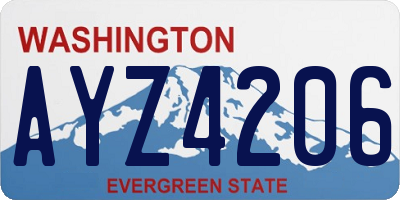 WASHINGTON

AYZ4206

EVERGREEN STATE